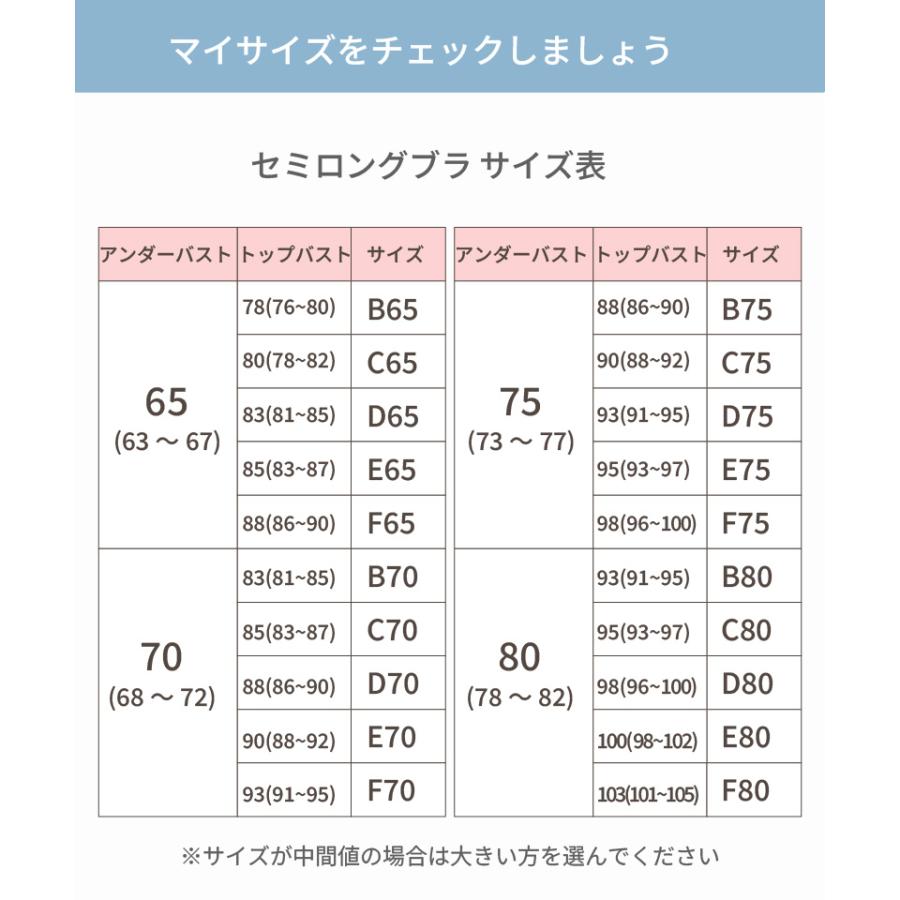 マイサイズをチェックしましょう

セミロングブラ サイズ表

| アンダーバスト | トップバスト | サイズ |
|---|---|---|
| 65 (63 ～ 67) | 78(76~80) | B65 |
| | 80(78~82) | C65 |
| | 83(81~85) | D65 |
| | 85(83~87) | E65 |
| | 88(86~90) | F65 |
| 70 (68 ～ 72) | 83(81~85) | B70 |
| | 85(83~87) | C70 |
| | 88(86~90) | D70 |
| | 90(88~92) | E70 |
| | 93(91~95) | F70 |

| アンダーバスト | トップバスト | サイズ |
|---|---|---|
| 75 (73 ～ 77) | 88(86~90) | B75 |
| | 90(88~92) | C75 |
| | 93(91~95) | D75 |
| | 95(93~97) | E75 |
| | 98(96~100) | F75 |
| 80 (78 ～ 82) | 93(91~95) | B80 |
| | 95(93~97) | C80 |
| | 98(96~100) | D80 |
| | 100(98~102) | E80 |
| | 103(101~105) | F80 |

※サイズが中間値の場合は大きい方を選んでください